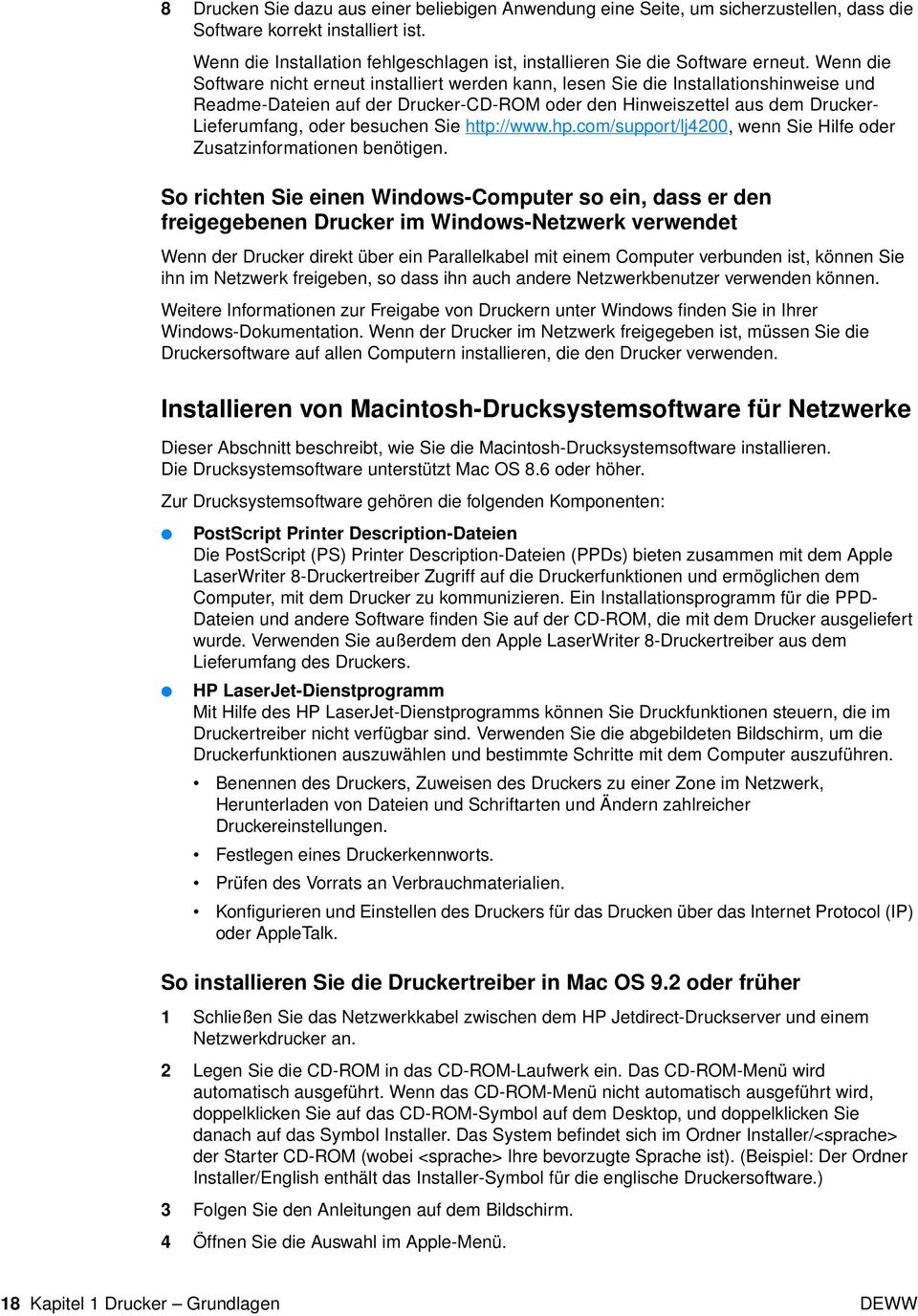 8 Drucken Sie dazu aus einer beliebigen Anwendung eine Seite, um sicherzustellen, dass die Software korrekt installiert ist.

Wenn die Installation fehlgeschlagen ist, installieren Sie die Software erneut. Wenn die Software nicht erneut installiert werden kann, lesen Sie die Installationshinweise und Readme-Dateien auf der Drucker-CD-ROM oder den Hinweiszettel aus dem Drucker-Lieferumfang, oder besuchen Sie http://www.hp.com/support/lj4200, wenn Sie Hilfe oder Zusatzinformationen benötigen.

So richten Sie einen Windows-Computer so ein, dass er den freigegebenen Drucker im Windows-Netzwerk verwendet

Wenn der Drucker direkt über ein Parallelkabel mit einem Computer verbunden ist, können Sie ihn im Netzwerk freigeben, so dass ihn auch andere Netzwerkbenutzer verwenden können.

Weitere Informationen zur Freigabe von Druckern unter Windows finden Sie in Ihrer Windows-Dokumentation. Wenn der Drucker im Netzwerk freigegeben ist, müssen Sie die Druckersoftware auf allen Computern installieren, die den Drucker verwenden.

Installieren von Macintosh-Drucksystemsoftware für Netzwerke

Dieser Abschnitt beschreibt, wie Sie die Macintosh-Drucksystemsoftware installieren. Die Drucksystemsoftware unterstützt Mac OS 8.6 oder höher.

Zur Drucksystemsoftware gehören die folgenden Komponenten:

● PostScript Printer Description-Dateien
Die PostScript (PS) Printer Description-Dateien (PPDs) bieten zusammen mit dem Apple LaserWriter 8-Druckertreiber Zugriff auf die Druckerfunktionen und ermöglichen dem Computer, mit dem Drucker zu kommunizieren. Ein Installationsprogramm für die PPD-Dateien und andere Software finden Sie auf der CD-ROM, die mit dem Drucker ausgeliefert wurde. Verwenden Sie außerdem den Apple LaserWriter 8-Druckertreiber aus dem Lieferumfang des Druckers.

● HP LaserJet-Dienstprogramm
Mit Hilfe des HP LaserJet-Dienstprogramms können Sie Druckfunktionen steuern, die im Druckertreiber nicht verfügbar sind. Verwenden Sie die abgebildeten Bildschirm, um die Druckerfunktionen auszuwählen und bestimmte Schritte mit dem Computer auszuführen.

• Benennen des Druckers, Zuweisen des Druckers zu einer Zone im Netzwerk, Herunterladen von Dateien und Schriftarten und Ändern zahlreicher Druckereinstellungen.

• Festlegen eines Druckerkennworts.

• Prüfen des Vorrats an Verbrauchmaterialien.

• Konfigurieren und Einstellen des Druckers für das Drucken über das Internet Protocol (IP) oder AppleTalk.

So installieren Sie die Druckertreiber in Mac OS 9.2 oder früher

1 Schließen Sie das Netzwerkkabel zwischen dem HP Jetdirect-Druckserver und einem Netzwerkdrucker an.

2 Legen Sie die CD-ROM in das CD-ROM-Laufwerk ein. Das CD-ROM-Menü wird automatisch ausgeführt. Wenn das CD-ROM-Menü nicht automatisch ausgeführt wird, doppelklicken Sie auf das CD-ROM-Symbol auf dem Desktop, und doppelklicken Sie danach auf das Symbol Installer. Das System befindet sich im Ordner Installer/<sprache> der Starter CD-ROM (wobei <sprache> Ihre bevorzugte Sprache ist). (Beispiel: Der Ordner Installer/English enthält das Installer-Symbol für die englische Druckersoftware.)

3 Folgen Sie den Anleitungen auf dem Bildschirm.

4 Öffnen Sie die Auswahl im Apple-Menü.

18 Kapitel 1 Drucker – Grundlagen DEWW